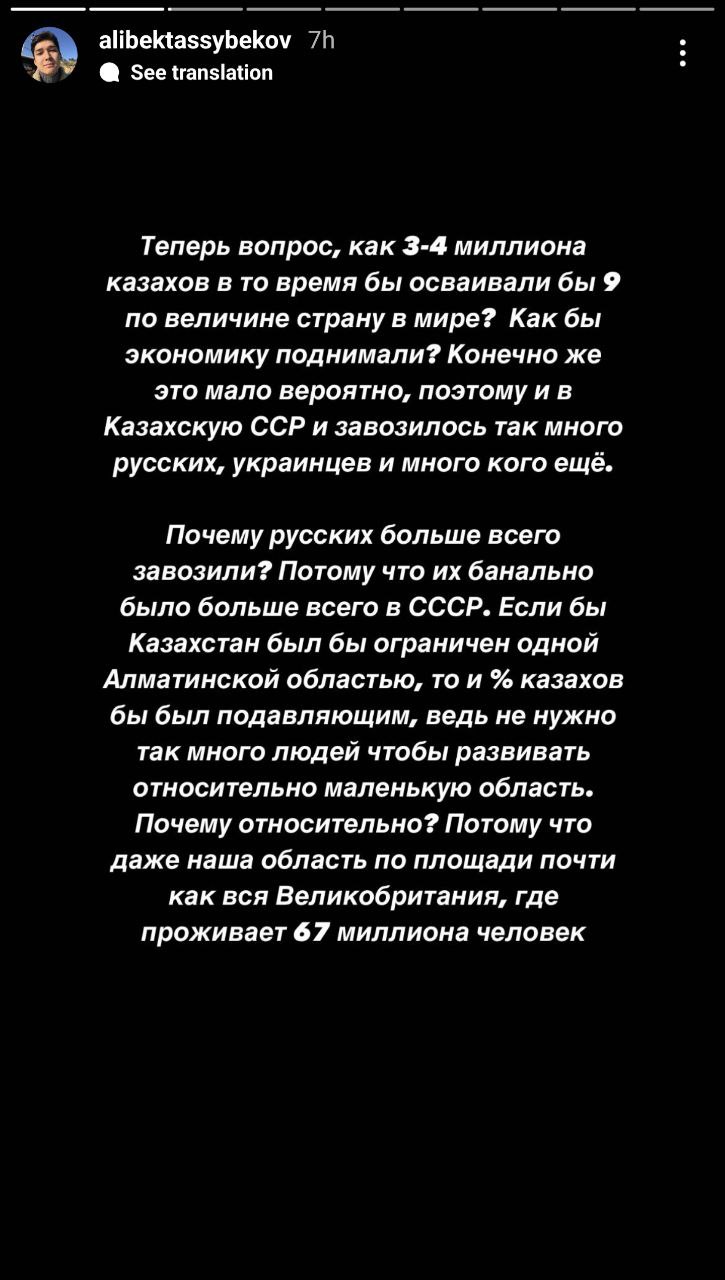 alibektassybekov 7h
See translation

Теперь вопрос, как 3-4 миллиона казахов в то время бы осваивали бы 9 по величине страну в мире? Как бы экономику поднимали? Конечно же это мало вероятно, поэтому и в Казахскую ССР и завозилось так много русских, украинцев и много кого ещё.

Почему русских больше всего завозили? Потому что их банально было больше всего в СССР. Если бы Казахстан был бы ограничен одной Алматинской областью, то и % казахов бы был подавляющим, ведь не нужно так много людей чтобы развивать относительно маленькую область. Почему относительно? Потому что даже наша область по площади почти как вся Великобритания, где проживает 67 миллиона человек